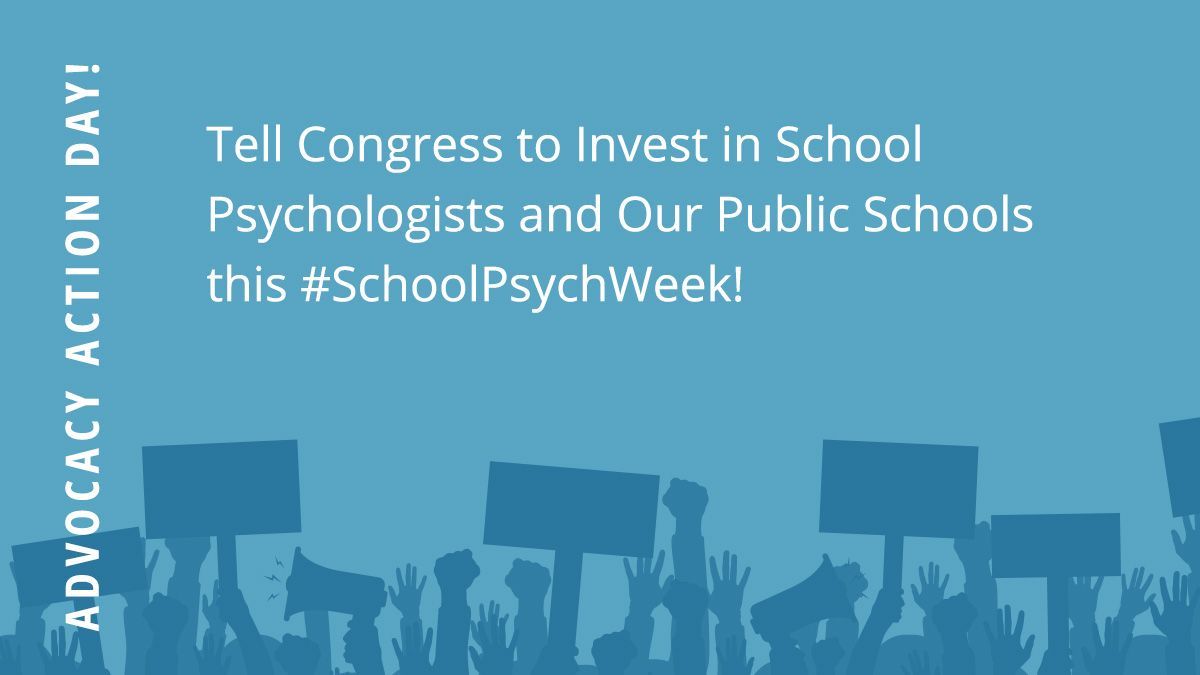 ADVOCACY ACTION DAY!

Tell Congress to Invest in School Psychologists and Our Public Schools this #SchoolPsychWeek!